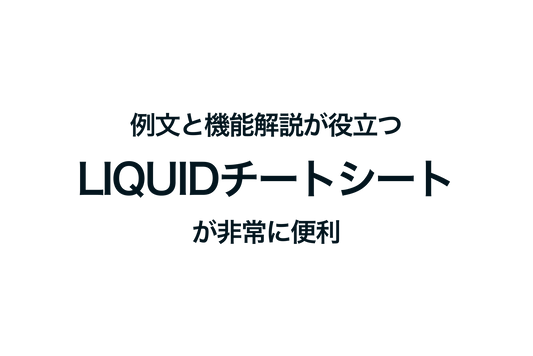 例文と機能解説が役立つ

LIQUIDチートシート

が非常に便利